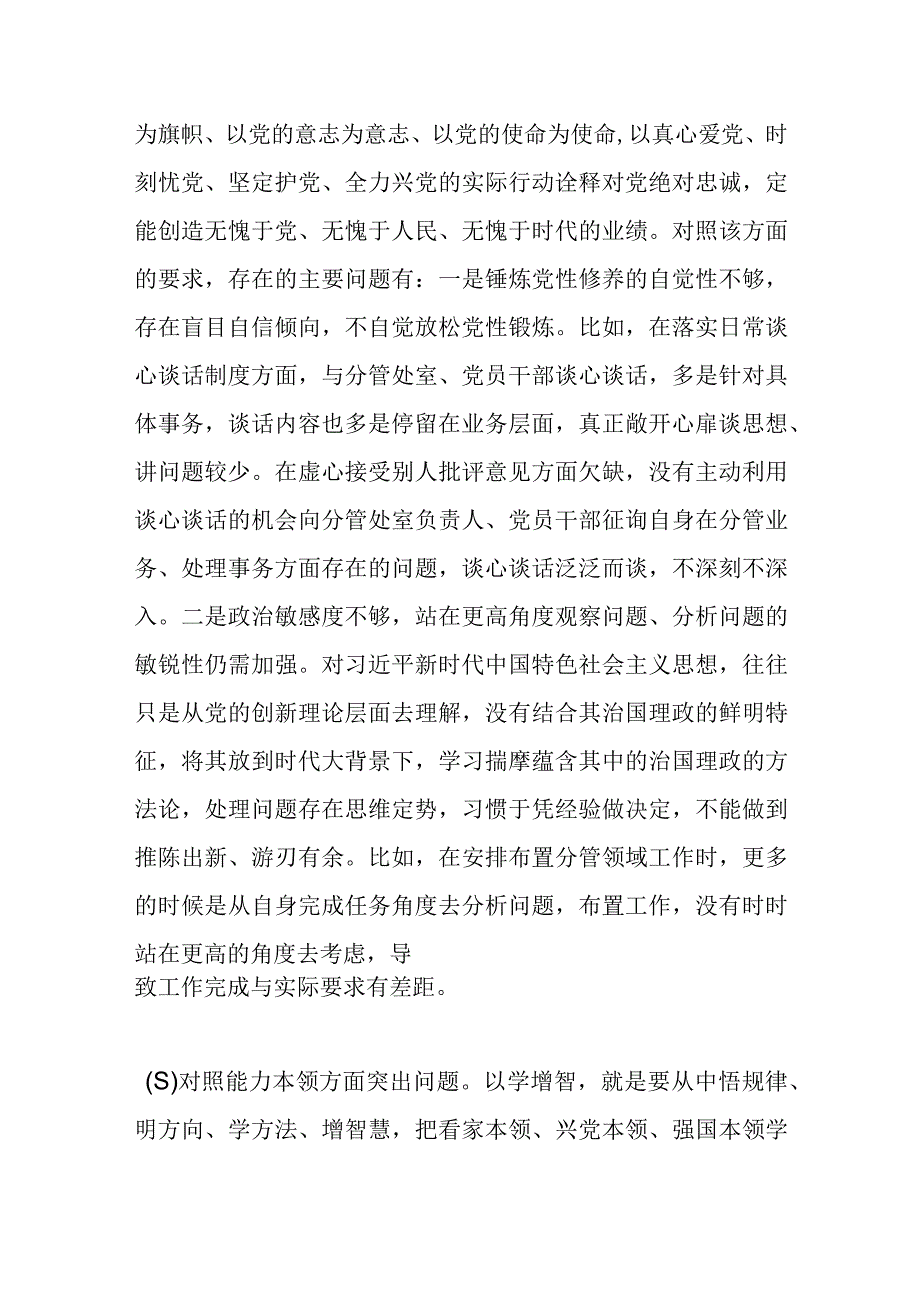 为旗帜、以党的意志为意志、以党的使命为使命,以真心爱党、时刻忧党、坚定护党、全力兴党的实际行动诠释对党绝对忠诚，定能创造无愧于党、无愧于人民、无愧于时代的业绩。对照该方面的要求，存在的主要问题有：一是锤炼党性修养的自觉性不够，存在盲目自信倾向，不自觉放松党性锻炼。比如，在落实日常谈心谈话制度方面，与分管处室、党员干部谈心谈话，多是针对具体事务，谈话内容也多是停留在业务层面，真正敞开心扉谈思想、讲问题较少。在虚心接受别人批评意见方面欠缺，没有主动利用谈心谈话的机会向分管处室负责人、党员干部征询自身在分管业务、处理事务方面存在的问题，谈心谈话泛泛而谈，不深刻不深入。二是政治敏感度不够，站在更高角度观察问题、分析问题的敏锐性仍需加强。对习近平新时代中国特色社会主义思想，往往只是从党的创新理论层面去理解，没有结合其治国理政的鲜明特征，将其放到时代大背景下，学习揣摩蕴含其中的治国理政的方法论，处理问题存在思维定势，习惯于凭经验做决定，不能做到推陈出新、游刃有余。比如，在安排布置分管领域工作时，更多的时候是从自身完成任务角度去分析问题，布置工作，没有时时站在更高的角度去考虑，导致工作完成与实际要求有差距。

(S)对照能力本领方面突出问题。以学增智，就是要从中悟规律、明方向、学方法、增智慧，把看家本领、兴党本领、强国本领学